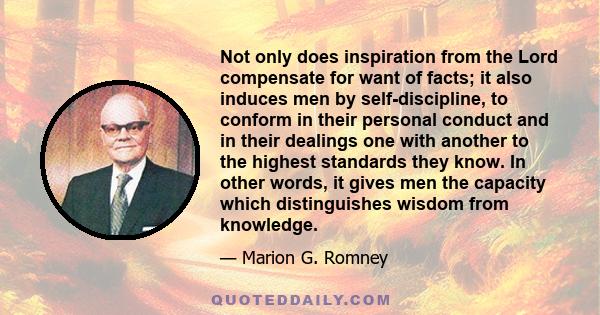 Not only does inspiration from the Lord compensate for want of facts; it also induces men by self-discipline, to conform in their personal conduct and in their dealings one with another to the highest standards they know. In other words, it gives men the capacity which distinguishes wisdom from knowledge.

— Marion G. Romney

QUOTEDDAILY.COM